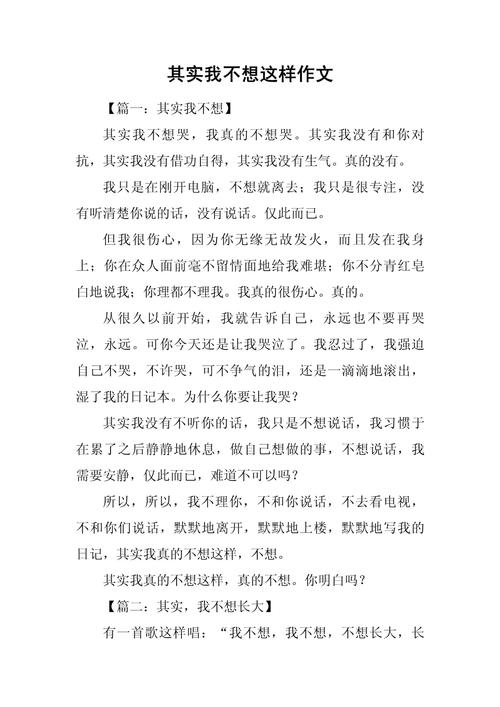 其实我不想这样作文

【篇一：其实我不想】

其实我不想哭，我真的不想哭。其实我没有和你对抗，其实我没有借功自得，其实我没有生气。真的没有。

我只是在刚开电脑，不想就离去；我只是很专注，没有听清楚你说的话，没有说话。仅此而已。

但我很伤心，因为你无缘无故发火，而且发在我身上；你在众人面前毫不留情面地给我难堪；你不分青红皂白地说我；你理都不理我。我真的很伤心。真的。

从很久以前开始，我就告诉自己，永远也不要再哭泣，永远。可你今天还是让我哭泣了。我忍过了，我强迫自己不哭，不许哭，可不争气的泪，还是一滴滴地滚出，湿了我的日记本。为什么你要让我哭？

其实我没有不听你的话，我只是不想说话，我习惯于在累了之后静静地休息，做自己想做的事，不想说话，我需要安静，仅此而已，难道不可以吗？

所以，所以，我不理你，不和你说话，不去看电视，不和你们说话，默默地离开，默默地上楼，默默地写我的日记，其实我真的不想这样，不想。

其实我真的不想这样，真的不想。你明白吗？

【篇二：其实，我不想长大】

有一首歌这样唱：“我不想，我不想，不想长大，长